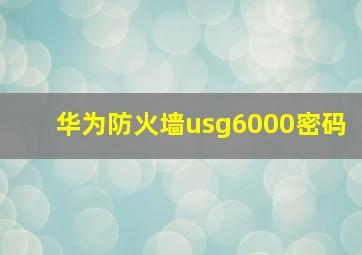 华为防火墙usg6000密码